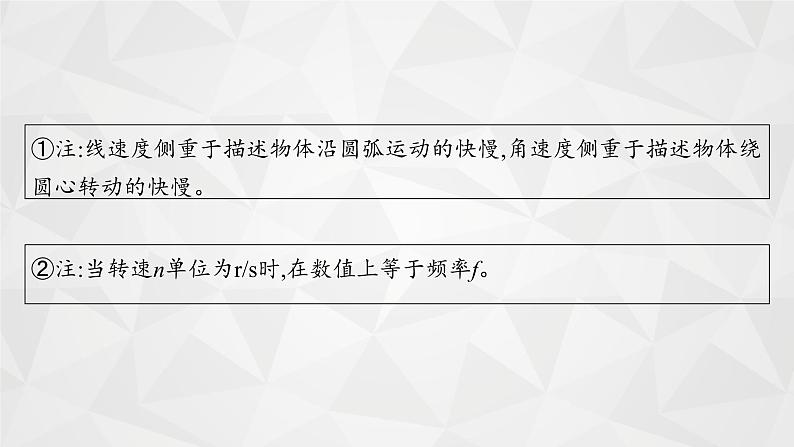 ①注:线速度侧重于描述物体沿圆弧运动的快慢,角速度侧重于描述物体绕圆心转动的快慢。

②注:当转速$n$单位为r/s时,在数值上等于频率$f$。